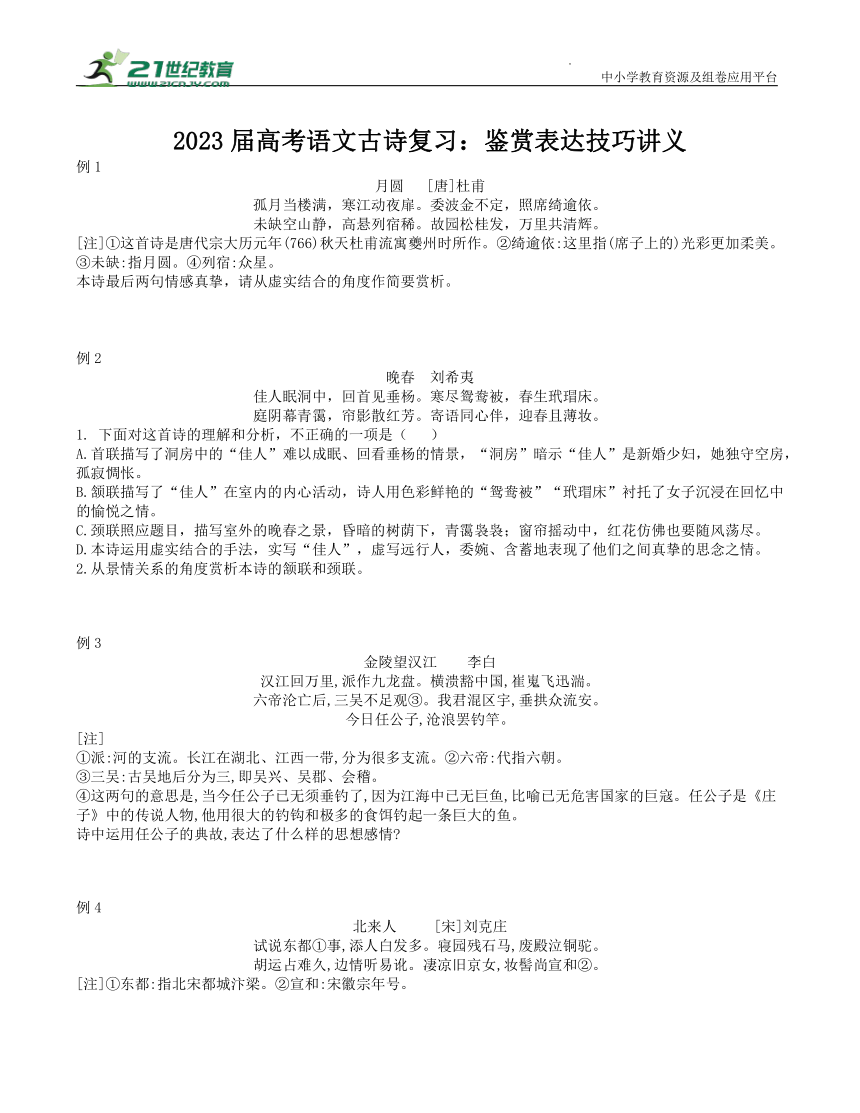 21世纪教育
www.21cnjy.com
中小学教育资源及组卷应用平台

2023 届高考语文古诗复习：鉴赏表达技巧讲义

例 1

月圆　[唐]杜甫

孤月当楼满，寒江动夜扉。委波金不定，照席绮逾依。

未缺空山静，高悬列宿稀。故园松桂发，万里共清辉。

[注]①这首诗是唐代宗大历元年(766)秋天杜甫流寓夔州时所作。②绮逾依:这里指(席子上的)光彩更加柔美。③未缺:指月圆。④列宿:众星。

本诗最后两句情感真挚，请从虚实结合的角度作简要赏析。

例 2

晚春　刘希夷

佳人眠洞中，回首见垂杨。寒尽鸳鸯被，春生玳瑁床。

庭阴幕青霭，帘影散红芳。寄语同心伴，迎春且薄妆。

1. 下面对这首诗的理解和分析，不正确的一项是（　）

A.首联描写了洞房中的“佳人”难以成眠、回看垂杨的情景，“洞房”暗示“佳人”是新婚少妇，她独守空房，孤寂惆怅。

B.颔联描写了“佳人”在室内的内心活动，诗人用色彩鲜艳的“鸳鸯被”“玳瑁床”衬托了女子沉浸在回忆中的愉悦之情。

C.颈联照应题目，描写室外的晚春之景，昏暗的树荫下，青霭袅袅；窗帘摇动中，红花仿佛也要随风荡尽。

D.本诗运用虚实结合的手法，实写“佳人”，虚写远行人，委婉、含蓄地表现了他们之间真挚的思念之情。

2.从景情关系的角度赏析本诗的颔联和颈联。

例 3

金陵望汉江　李白

汉江回万里,派作九龙盘。横溃豁中国,崔嵬飞迅湍。

六帝沦亡后,三吴不足观③。我君混区宇,垂拱众流安。

今日任公子,沧浪罢钓竿。

[注]

①派:河的支流。长江在湖北、江西一带,分为很多支流。②六帝:代指六朝。

③三吴:古吴地后分为三,即吴兴、吴郡、会稽。

④这两句的意思是,当今任公子已无须垂钓了,因为江海中已无巨鱼,比喻已无危害国家的巨寇。任公子是《庄子》中的传说人物,他用很大的钓钩和极多的食饵钓起一条巨大的鱼。

诗中运用任公子的典故,表达了什么样的思想感情?

例 4

北来人　[宋]刘克庄

试说东都①事,添人白发多。寝园残石马,废殿泣铜驼。

胡运占难久,边情听易讹。凄凉旧京女,妆髻尚宣和②。

[注]①东都:指北宋都城汴梁。②宣和:宋徽宗年号。